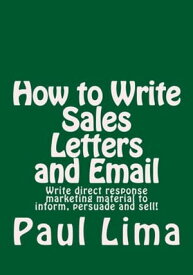 How to Write Sales Letters and Email

Write direct response marketing material to inform, persuade and sell!

Paul Lima